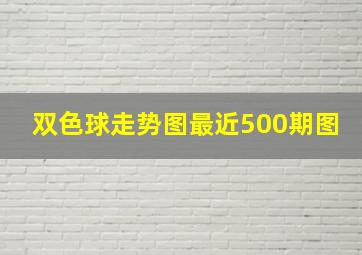 双色球走势图最近500期图